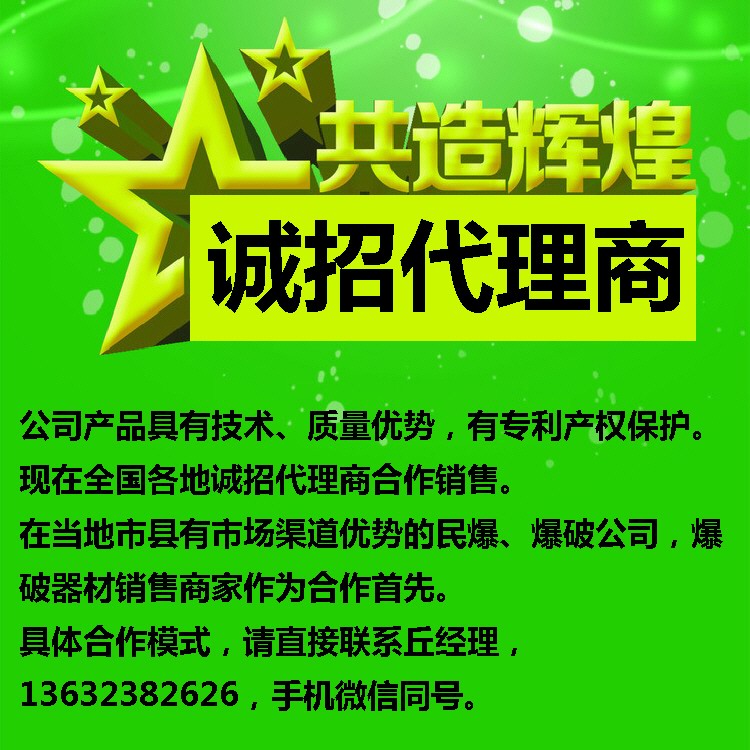 共造辉煌
诚招代理商

公司产品具有技术、质量优势，有专利产权保护。
现在全国各地诚招代理商合作销售。
在当地市县有市场渠道优势的民爆、爆破公司，爆破器材销售商家作为合作首先。
具体合作模式，请直接联系丘经理，
13632382626，手机微信同号。